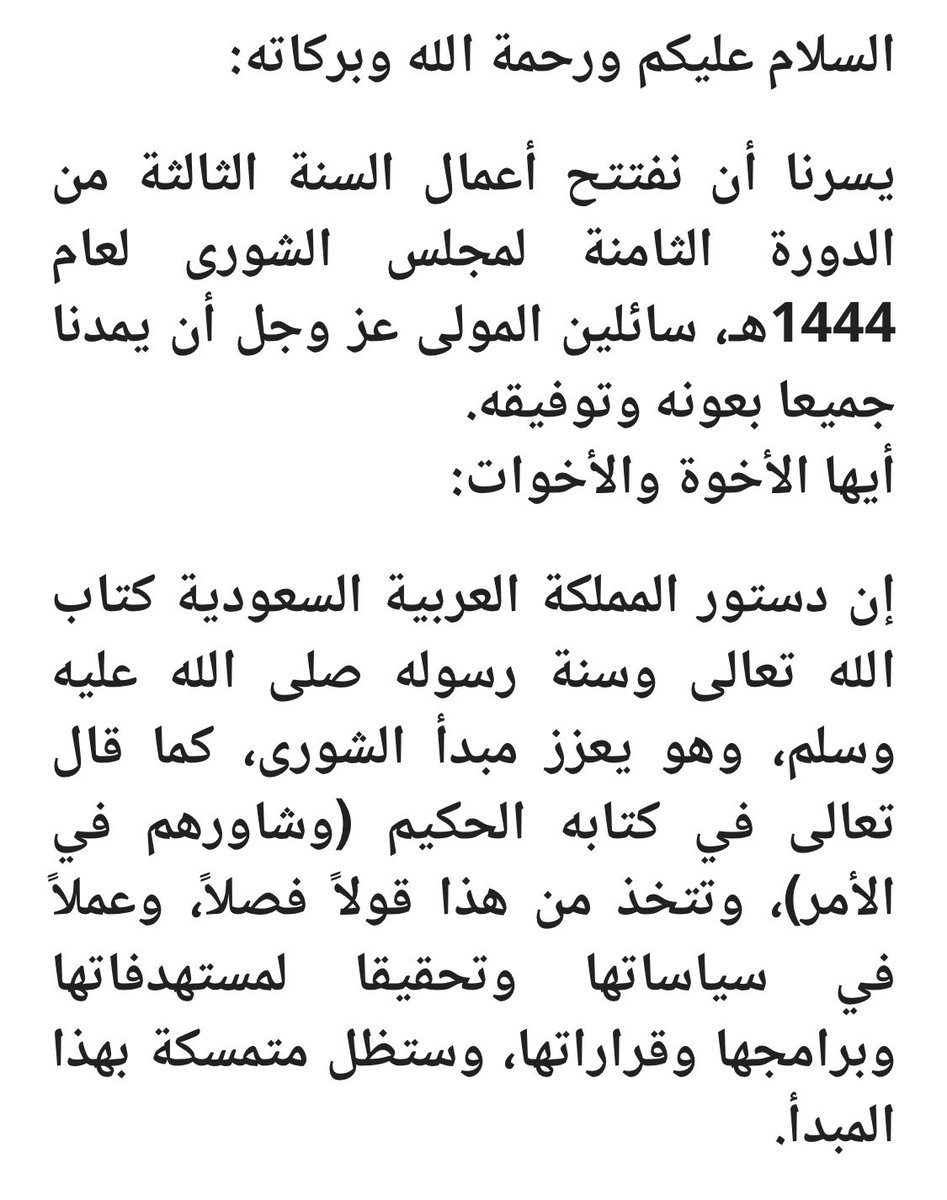 السلام عليكم ورحمة الله وبركاته:

يسرنا أن نفتتح أعمال السنة الثالثة من الدورة الثامنة لمجلس الشورى لعام 1444هـ، سائلين المولى عز وجل أن يمدنا جميعا بعونه وتوفيقه.
أيها الأخوة والأخوات:

إن دستور المملكة العربية السعودية كتاب الله تعالى وسنة رسوله صلى الله عليه وسلم، وهو يعزز مبدأ الشورى، كما قال تعالى في كتابه الحكيم (وشاورهم في الأمر)، وتتخذ من هذا قولاً فصلاً، وعملاً في سياساتها وتحقيقا لمستهدفاتها وبرامجها وقراراتها، وستظل متمسكة بهذا المبدأ.